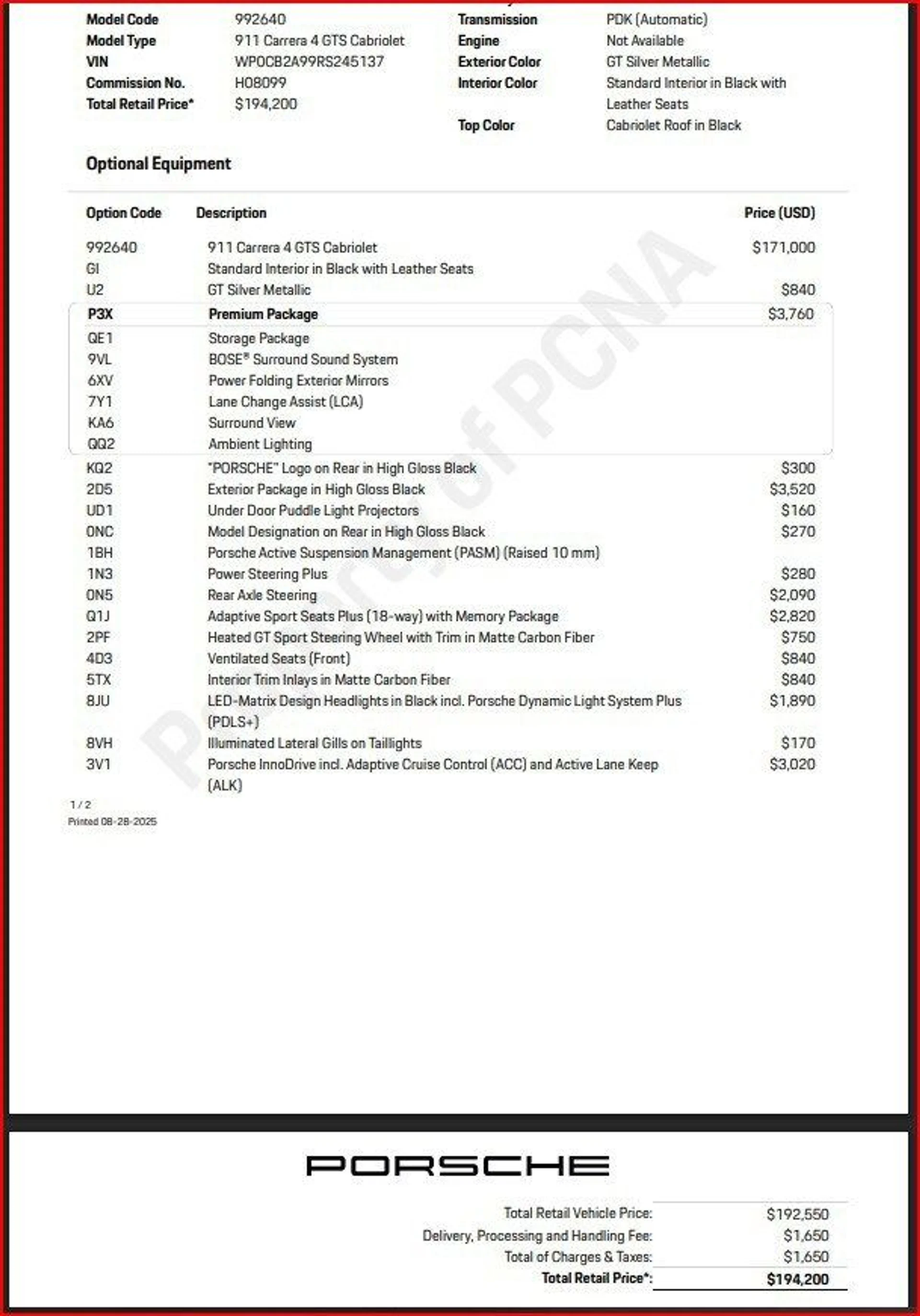 Model Code 992640
Model Type 911 Carrera 4 GTS Cabriolet
VIN WP0CB2A99RS245137
Commission No. H08099
Total Retail Price* $194,200

Transmission PDK (Automatic)
Engine Not Available
Exterior Color GT Silver Metallic
Interior Color Standard Interior in Black with Leather Seats
Top Color Cabriolet Roof in Black

Optional Equipment

| Option Code | Description | Price (USD) |
|---|---|---|
| 992640 | 911 Carrera 4 GTS Cabriolet | $171,000 |
| GI | Standard Interior in Black with Leather Seats | |
| U2 | GT Silver Metallic | $840 |
| P3X | Premium Package | $3,760 |
| QE1 | Storage Package | |
| 9VL | BOSE® Surround Sound System | |
| 6XV | Power Folding Exterior Mirrors | |
| 7Y1 | Lane Change Assist (LCA) | |
| KA6 | Surround View | |
| QQ2 | Ambient Lighting | |
| KQ2 | "PORSCHE" Logo on Rear in High Gloss Black | $300 |
| 2D5 | Exterior Package in High Gloss Black | $3,520 |
| UD1 | Under Door Puddle Light Projectors | $160 |
| 0NC | Model Designation on Rear in High Gloss Black | $270 |
| 1BH | Porsche Active Suspension Management (PASM) (Raised 10 mm) | |
| 1N3 | Power Steering Plus | $280 |
| 0N5 | Rear Axle Steering | $2,090 |
| Q1J | Adaptive Sport Seats Plus (18-way) with Memory Package | $2,820 |
| 2PF | Heated GT Sport Steering Wheel with Trim in Matte Carbon Fiber | $750 |
| 4D3 | Ventilated Seats (Front) | $840 |
| 5TX | Interior Trim Inlays in Matte Carbon Fiber | $840 |
| 8JU | LED-Matrix Design Headlights in Black incl. Porsche Dynamic Light System Plus (PDLS+) | $1,890 |
| 8VH | Illuminated Lateral Gills on Taillights | $170 |
| 3V1 | Porsche InnoDrive incl. Adaptive Cruise Control (ACC) and Active Lane Keep (ALK) | $3,020 |

1 / 2
Printed 08-28-2025

PORSCHE

Total Retail Vehicle Price: $192,550
Delivery, Processing and Handling Fee: $1,650
Total of Charges & Taxes: $1,650
Total Retail Price*: $194,200

Property of PCNA